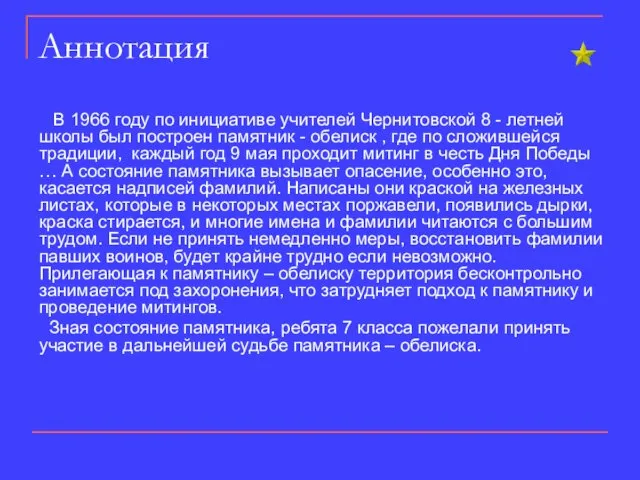 Аннотация

В 1966 году по инициативе учителей Чернитовской 8 - летней школы был построен памятник - обелиск , где по сложившейся традиции, каждый год 9 мая проходит митинг в честь Дня Победы … А состояние памятника вызывает опасение, особенно это, касается надписей фамилий. Написаны они краской на железных листах, которые в некоторых местах поржавели, появились дырки, краска стирается, и многие имена и фамилии читаются с большим трудом. Если не принять немедленно меры, восстановить фамилии павших воинов, будет крайне трудно если невозможно. Прилегающая к памятнику – обелиску территория бесконтрольно занимается под захоронения, что затрудняет подход к памятнику и проведение митингов.

Зная состояние памятника, ребята 7 класса пожелали принять участие в дальнейшей судьбе памятника – обелиска.